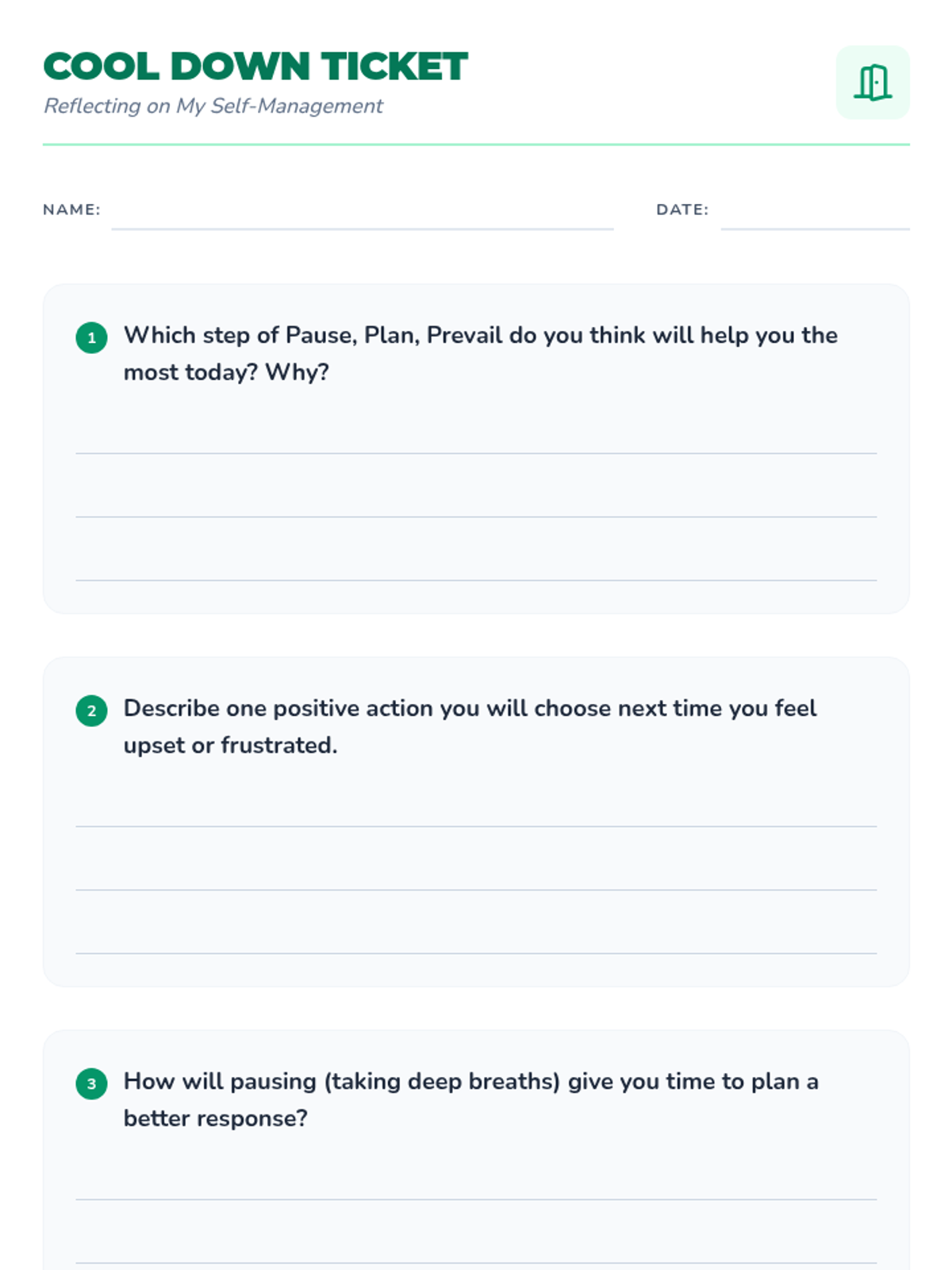 COOL DOWN TICKET
Reflecting on My Self-Management

NAME: ____ DATE: ____

1 Which step of Pause, Plan, Prevail do you think will help you the most today? Why?

____
____
____

2 Describe one positive action you will choose next time you feel upset or frustrated.

____
____
____

3 How will pausing (taking deep breaths) give you time to plan a better response?

____
____